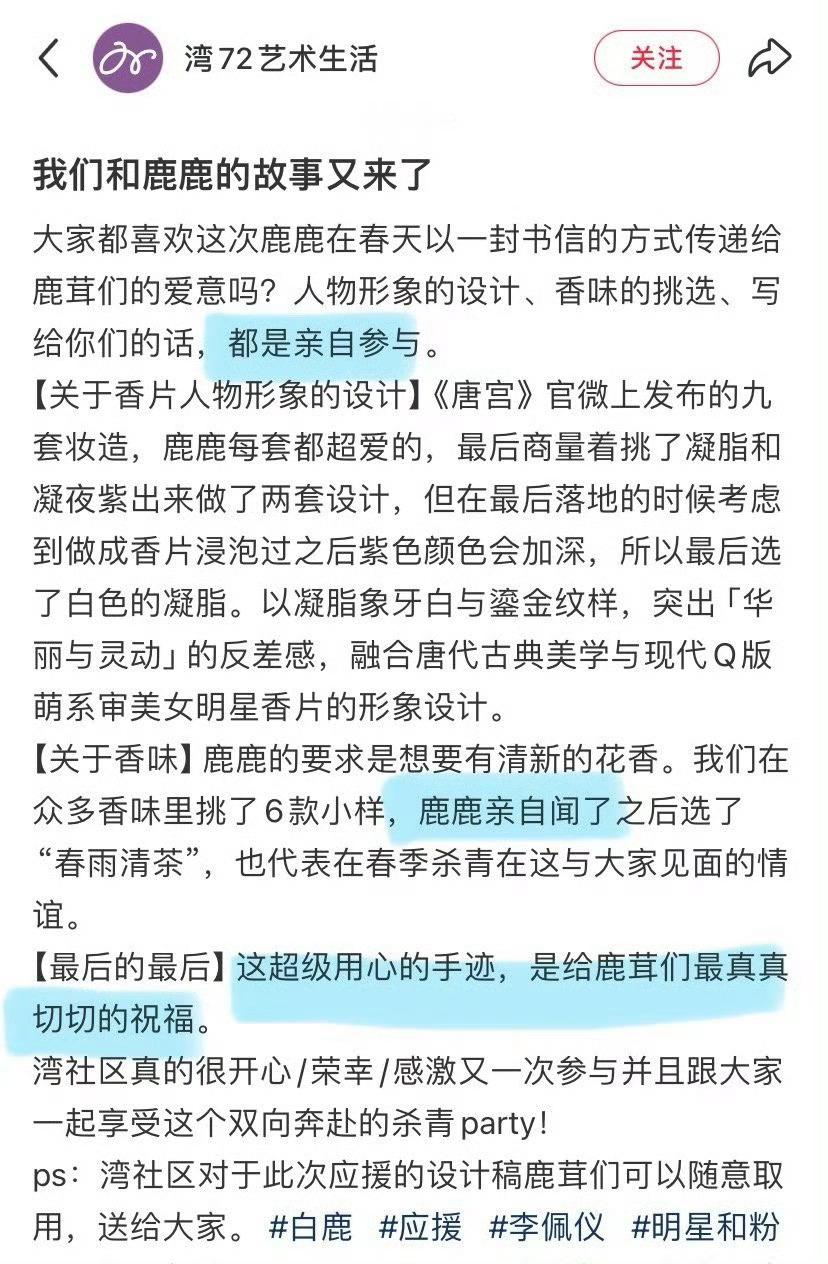 湾72艺术生活

关注

我们和鹿鹿的故事又来了

大家都喜欢这次鹿鹿在春天以一封书信的方式传递给鹿茸们的爱意吗？人物形象的设计、香味的挑选、写给你们的话，都是亲自参与。
【关于香片人物形象的设计】《唐宫》官微上发布的九套妆造，鹿鹿每套都超爱的，最后商量着挑了凝脂和凝夜紫出来做了两套设计，但在最后落地的时候考虑到做成香片浸泡过之后紫色颜色会加深，所以最后选了白色的凝脂。以凝脂象牙白与鎏金纹样，突出「华丽与灵动」的反差感，融合唐代古典美学与现代Q版萌系审美女明星香片的形象设计。
【关于香味】鹿鹿的要求是想要有清新的花香。我们在众多香味里挑了6款小样，鹿鹿亲自闻了之后选了“春雨清茶”，也代表在春季杀青在这与大家见面的情谊。
【最后的最后】这超级用心的手迹，是给鹿茸们最真真切切的祝福。
湾社区真的很开心/荣幸/感激又一次参与并且跟大家一起享受这个双向奔赴的杀青party！
ps：湾社区对于此次应援的设计稿鹿茸们可以随意取用，送给大家。 #白鹿 #应援 #李佩仪 #明星和粉